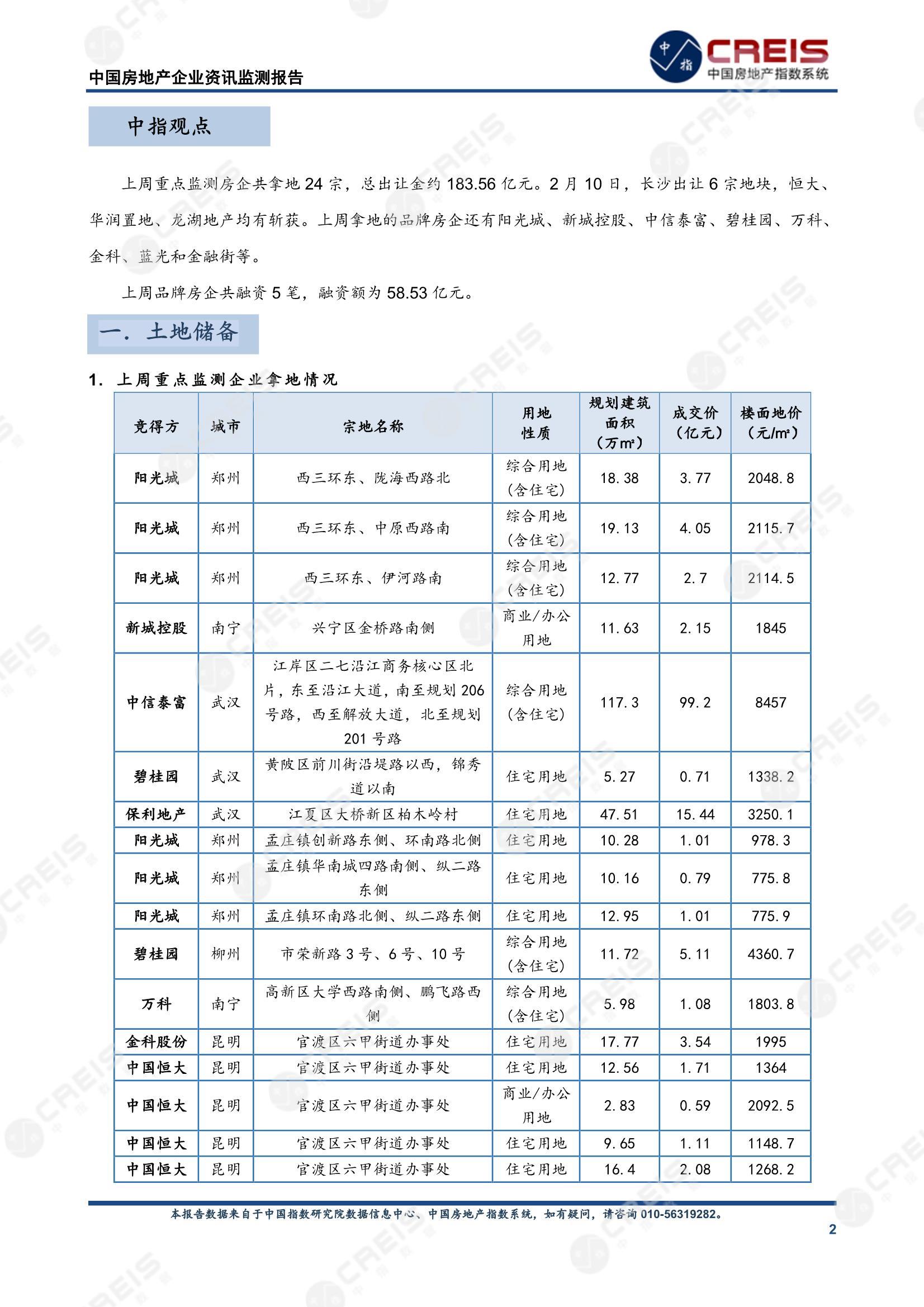 中国房地产企业资讯监测报告

中指 CREIS 中国房地产指数系统

中指观点

上周重点监测房企共拿地 24 宗，总出让金约 183.56 亿元。2 月 10 日，长沙出让 6 宗地块，恒大、华润置地、龙湖地产均有斩获。上周拿地的品牌房企还有阳光城、新城控股、中信泰富、碧桂园、万科、金科、蓝光和金融街等。

上周品牌房企共融资 5 笔，融资额为 58.53 亿元。

一. 土地储备

1. 上周重点监测企业拿地情况

| 竞得方 | 城市 | 宗地名称 | 用地性质 | 规划建筑面积（万㎡） | 成交价（亿元） | 楼面地价（元/㎡） |
|---|---|---|---|---|---|---|
| 阳光城 | 郑州 | 西三环东、陇海西路北 | 综合用地（含住宅） | 18.38 | 3.77 | 2048.8 |
| 阳光城 | 郑州 | 西三环东、中原西路南 | 综合用地（含住宅） | 19.13 | 4.05 | 2115.7 |
| 阳光城 | 郑州 | 西三环东、伊河路南 | 综合用地（含住宅） | 12.77 | 2.7 | 2114.5 |
| 新城控股 | 南宁 | 兴宁区金桥路南侧 | 商业/办公用地 | 11.63 | 2.15 | 1845 |
| 中信泰富 | 武汉 | 江岸区二七沿江商务核心区北片，东至沿江大道，南至规划 206 号路，西至解放大道，北至规划 201 号路 | 综合用地（含住宅） | 117.3 | 99.2 | 8457 |
| 碧桂园 | 武汉 | 黄陂区前川街沿堤路以西，锦秀道以南 | 住宅用地 | 5.27 | 0.71 | 1338.2 |
| 保利地产 | 武汉 | 江夏区大桥新区柏木岭村 | 住宅用地 | 47.51 | 15.44 | 3250.1 |
| 阳光城 | 郑州 | 孟庄镇创新路东侧、环南路北侧 | 住宅用地 | 10.28 | 1.01 | 978.3 |
| 阳光城 | 郑州 | 孟庄镇华南城四路南侧、纵二路东侧 | 住宅用地 | 10.16 | 0.79 | 775.8 |
| 阳光城 | 郑州 | 孟庄镇环南路北侧、纵二路东侧 | 住宅用地 | 12.95 | 1.01 | 775.9 |
| 碧桂园 | 柳州 | 市荣新路 3 号、6 号、10 号 | 综合用地（含住宅） | 11.72 | 5.11 | 4360.7 |
| 万科 | 南宁 | 高新区大学西路南侧、鹏飞路西侧 | 综合用地（含住宅） | 5.98 | 1.08 | 1803.8 |
| 金科股份 | 昆明 | 官渡区六甲街道办事处 | 住宅用地 | 17.77 | 3.54 | 1995 |
| 中国恒大 | 昆明 | 官渡区六甲街道办事处 | 住宅用地 | 12.56 | 1.71 | 1364 |
| 中国恒大 | 昆明 | 官渡区六甲街道办事处 | 商业/办公用地 | 2.83 | 0.59 | 2092.5 |
| 中国恒大 | 昆明 | 官渡区六甲街道办事处 | 住宅用地 | 9.65 | 1.11 | 1148.7 |
| 中国恒大 | 昆明 | 官渡区六甲街道办事处 | 住宅用地 | 16.4 | 2.08 | 1268.2 |

本报告数据来自于中国指数研究院数据信息中心、中国房地产指数系统，如有疑问，请咨询 010-56319282。

2